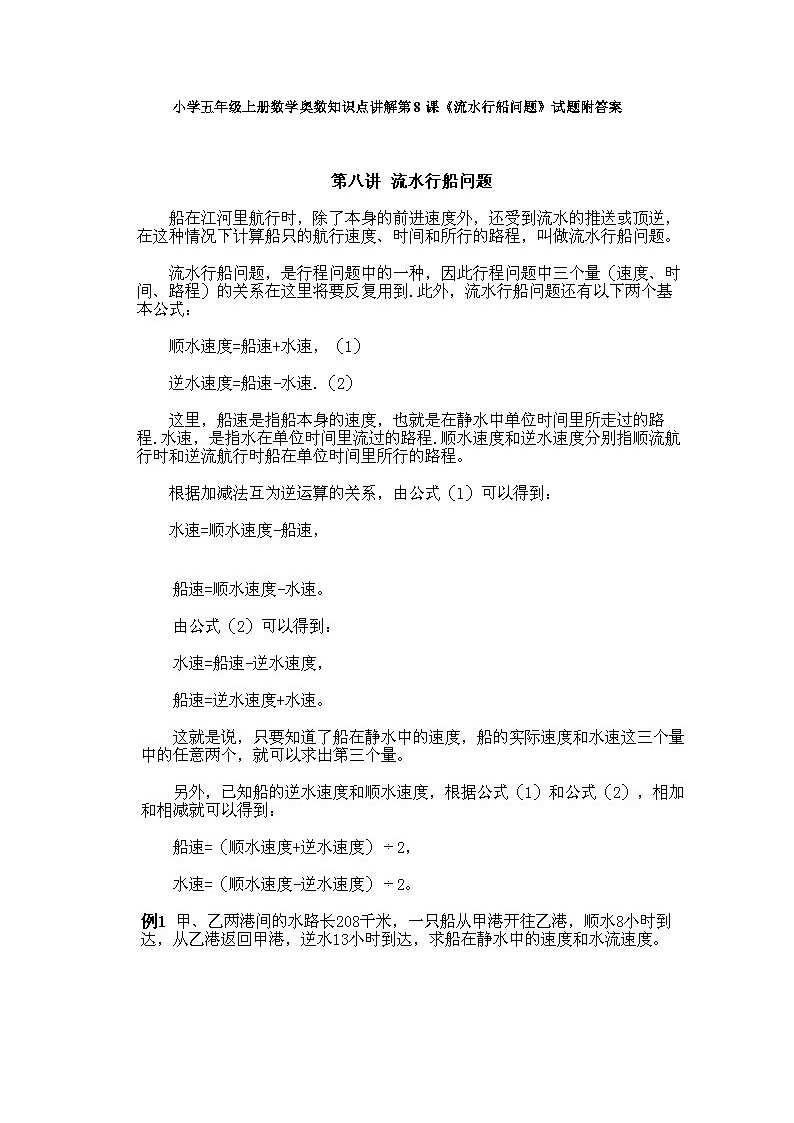 小学五年级上册数学奥数知识点讲解第8课《流水行船问题》试题附答案

第八讲 流水行船问题

船在江河里航行时，除了本身的前进速度外，还受到流水的推送或顶逆，在这种情况下计算船只的航行速度、时间和所行的路程，叫做流水行船问题。

流水行船问题，是行程问题中的一种，因此行程问题中三个量（速度、时间、路程）的关系在这里将要反复用到.此外，流水行船问题还有以下两个基本公式：

顺水速度=船速+水速，（1）

逆水速度=船速-水速.（2）

这里，船速是指船本身的速度，也就是在静水中单位时间里所走过的路程.水速，是指水在单位时间里流过的路程.顺水速度和逆水速度分别指顺流航行时和逆流航行时船在单位时间里所行的路程。

根据加减法互为逆运算的关系，由公式（1）可以得到：

水速=顺水速度-船速，

船速=顺水速度-水速。

由公式（2）可以得到：

水速=船速-逆水速度，

船速=逆水速度+水速。

这就是说，只要知道了船在静水中的速度，船的实际速度和水速这三个量中的任意两个，就可以求出第三个量。

另外，已知船的逆水速度和顺水速度，根据公式（1）和公式（2），相加和相减就可以得到：

船速=（顺水速度+逆水速度）÷2，

水速=（顺水速度-逆水速度）÷2。

例1 甲、乙两港间的水路长208千米，一只船从甲港开往乙港，顺水8小时到达，从乙港返回甲港，逆水13小时到达，求船在静水中的速度和水流速度。